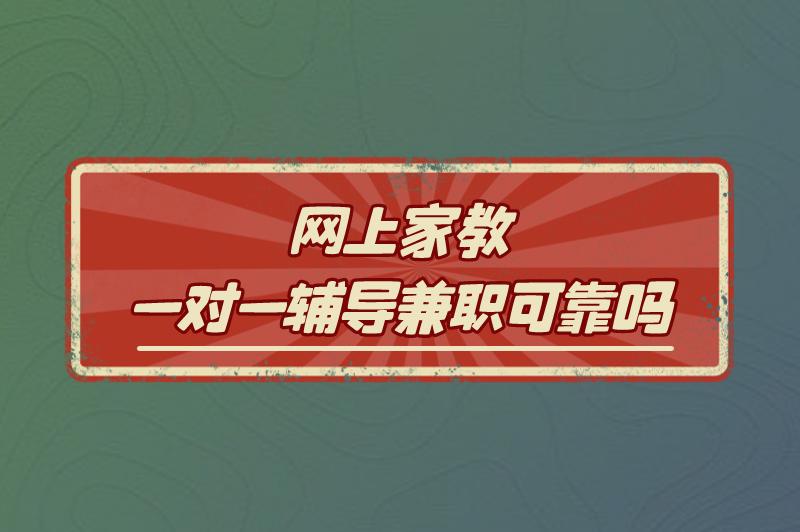 网上家教
一对一辅导兼职可靠吗